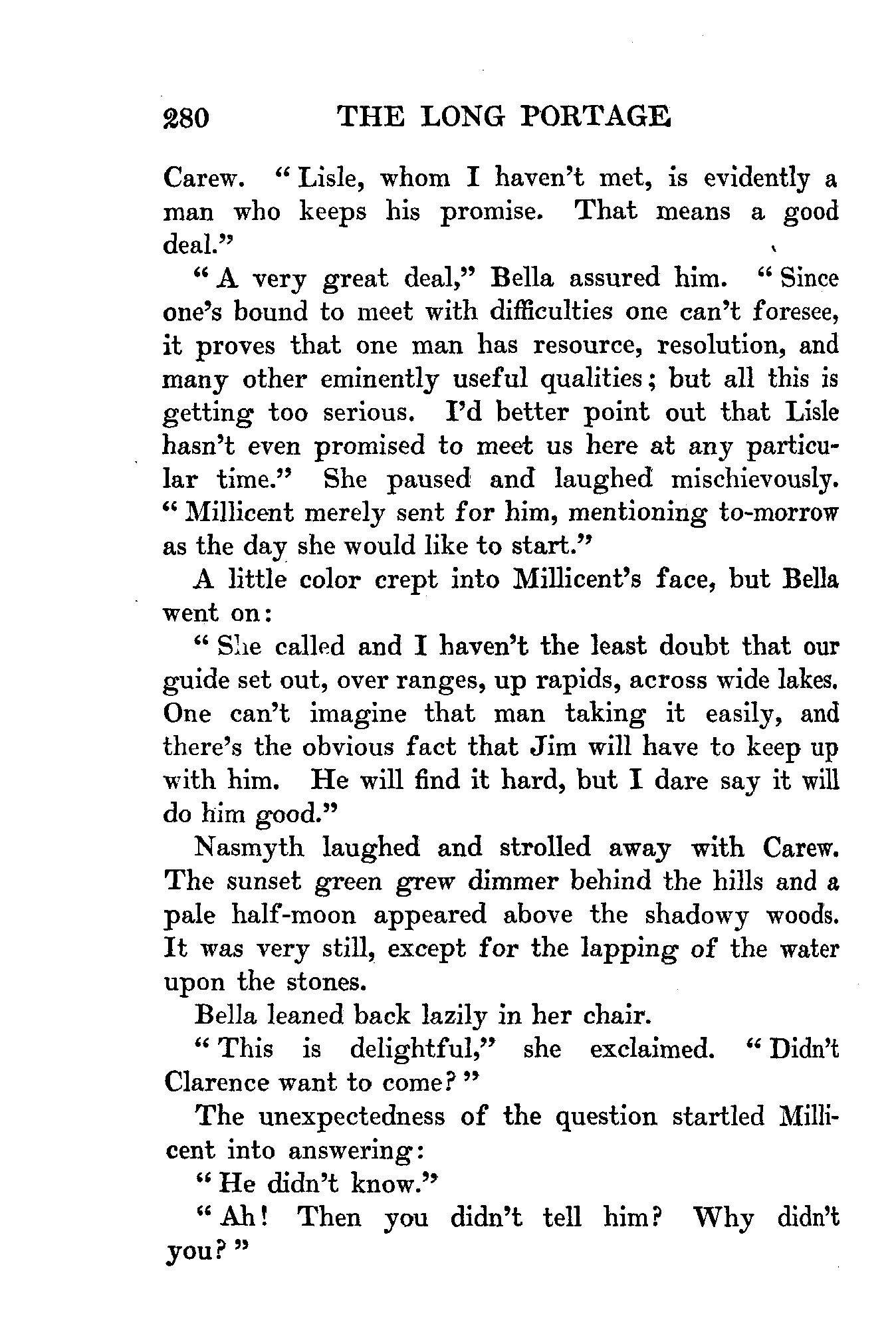 280 THE LONG PORTAGE

Carew. "Lisle, whom I haven't met, is evidently a man who keeps his promise. That means a good deal."

"A very great deal," Bella assured him. "Since one's bound to meet with difficulties one can't foresee, it proves that one man has resource, resolution, and many other eminently useful qualities; but all this is getting too serious. I'd better point out that Lisle hasn't even promised to meet us here at any particular time." She paused and laughed mischievously. "Millicent merely sent for him, mentioning to-morrow as the day she would like to start."

A little color crept into Millicent's face, but Bella went on:

"She called and I haven't the least doubt that our guide set out, over ranges, up rapids, across wide lakes. One can't imagine that man taking it easily, and there's the obvious fact that Jim will have to keep up with him. He will find it hard, but I dare say it will do him good."

Nasmyth laughed and strolled away with Carew. The sunset green grew dimmer behind the hills and a pale half-moon appeared above the shadowy woods. It was very still, except for the lapping of the water upon the stones.

Bella leaned back lazily in her chair.

"This is delightful," she exclaimed. "Didn't Clarence want to come?"

The unexpectedness of the question startled Millicent into answering:

"He didn't know."

"Ah! Then you didn't tell him? Why didn't you?"